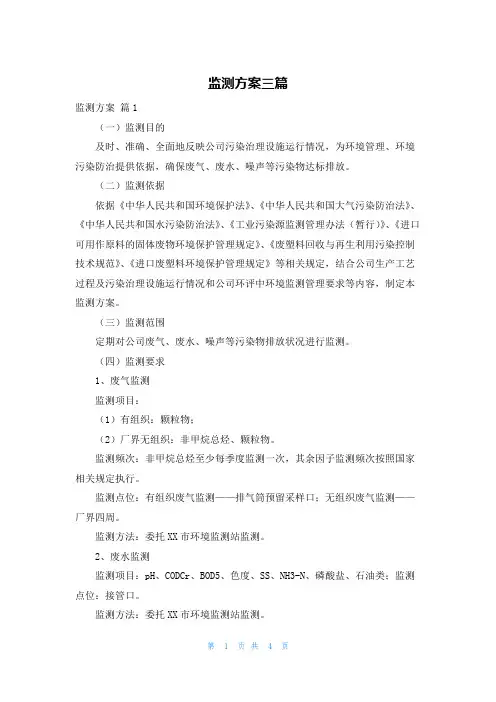 监测方案三篇

监测方案 篇1

（一）监测目的

及时、准确、全面地反映公司污染治理设施运行情况，为环境管理、环境污染防治提供依据，确保废气、废水、噪声等污染物达标排放。

（二）监测依据

依据《中华人民共和国环境保护法》、《中华人民共和国大气污染防治法》、《中华人民共和国水污染防治法》、《工业污染源监测管理办法（暂行）》、《进口可用作原料的固体废物环境保护管理规定》、《废塑料回收与再生利用污染控制技术规范》、《进口废塑料环境保护管理规定》等相关规定，结合公司生产工艺过程及污染治理设施运行情况和公司环评中环境监测管理要求等内容，制定本监测方案。

（三）监测范围

定期对公司废气、废水、噪声等污染物排放状况进行监测。

（四）监测要求

1、废气监测

监测项目：

（1）有组织：颗粒物；

（2）厂界无组织：非甲烷总烃、颗粒物。

监测频次：非甲烷总烃至少每季度监测一次，其余因子监测频次按照国家相关规定执行。

监测点位：有组织废气监测——排气筒预留采样口；无组织废气监测——厂界四周。

监测方法：委托XX市环境监测站监测。

2、废水监测

监测项目：pH、CODCr、BOD5、色度、SS、NH3-N、磷酸盐、石油类；监测点位：接管口。

监测方法：委托XX市环境监测站监测。

第 1 页 共 4 页